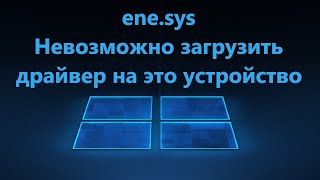 ene.sys
Невозможно загрузить драйвер на это устройство